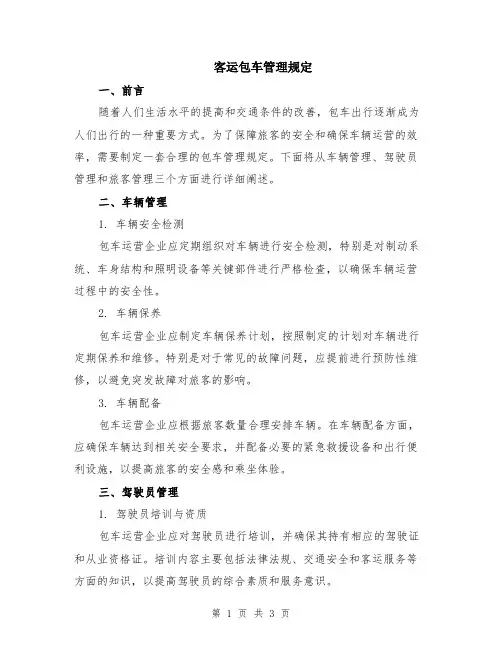 客运包车管理规定

一、前言

随着人们生活水平的提高和交通条件的改善，包车出行逐渐成为人们出行的一种重要方式。为了保障旅客的安全和确保车辆运营的效率，需要制定一套合理的包车管理规定。下面将从车辆管理、驾驶员管理和旅客管理三个方面进行详细阐述。

二、车辆管理

1. 车辆安全检测

包车运营企业应定期组织对车辆进行安全检测，特别是对制动系统、车身结构和照明设备等关键部件进行严格检查，以确保车辆运营过程中的安全性。

2. 车辆保养

包车运营企业应制定车辆保养计划，按照制定的计划对车辆进行定期保养和维修。特别是对于常见的故障问题，应提前进行预防性维修，以避免突发故障对旅客的影响。

3. 车辆配备

包车运营企业应根据旅客数量合理安排车辆。在车辆配备方面，应确保车辆达到相关安全要求，并配备必要的紧急救援设备和出行便利设施，以提高旅客的安全感和乘坐体验。

三、驾驶员管理

1. 驾驶员培训与资质

包车运营企业应对驾驶员进行培训，并确保其持有相应的驾驶证和从业资格证。培训内容主要包括法律法规、交通安全和客运服务等方面的知识，以提高驾驶员的综合素质和服务意识。

第 1 页 共 3 页